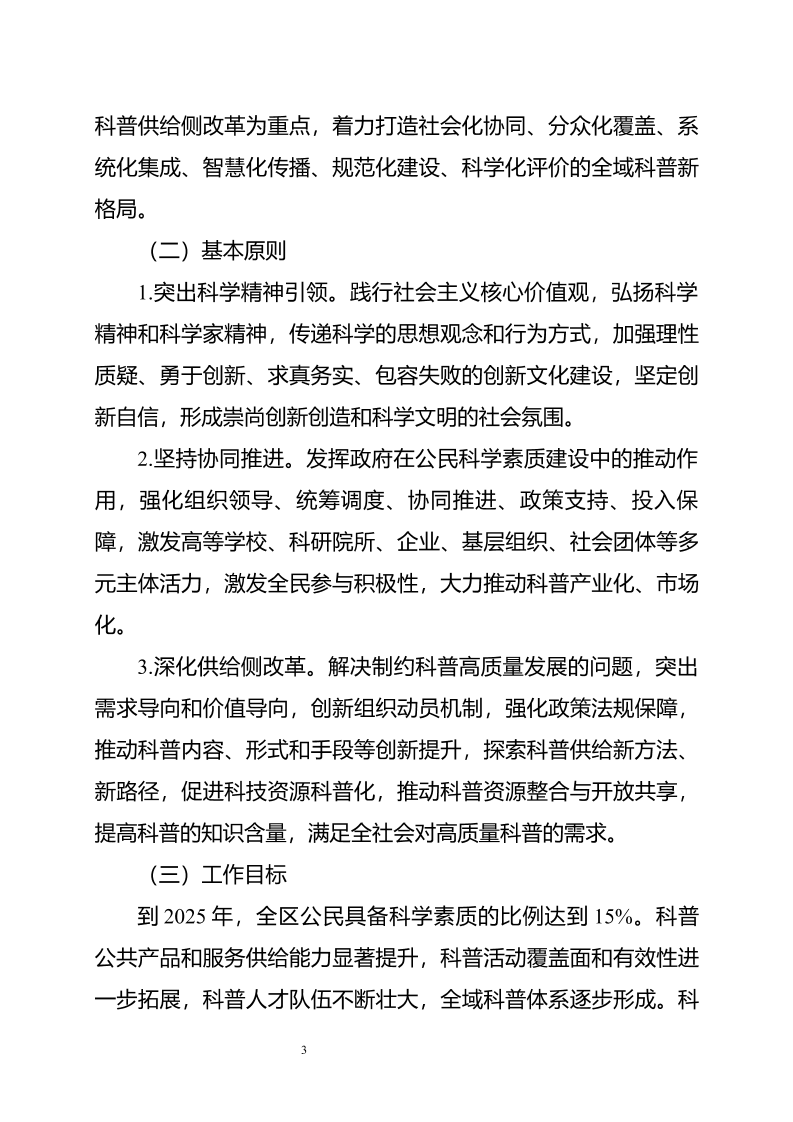 科普供给侧改革为重点，着力打造社会化协同、分众化覆盖、系统化集成、智慧化传播、规范化建设、科学化评价的全域科普新格局。

（二）基本原则

1.突出科学精神引领。践行社会主义核心价值观，弘扬科学精神和科学家精神，传递科学的思想观念和行为方式，加强理性质疑、勇于创新、求真务实、包容失败的创新文化建设，坚定创新自信，形成崇尚创新创造和科学文明的社会氛围。

2.坚持协同推进。发挥政府在公民科学素质建设中的推动作用，强化组织领导、统筹调度、协同推进、政策支持、投入保障，激发高等学校、科研院所、企业、基层组织、社会团体等多元主体活力，激发全民参与积极性，大力推动科普产业化、市场化。

3.深化供给侧改革。解决制约科普高质量发展的问题，突出需求导向和价值导向，创新组织动员机制，强化政策法规保障，推动科普内容、形式和手段等创新提升，探索科普供给新方法、新路径，促进科技资源科普化，推动科普资源整合与开放共享，提高科普的知识含量，满足全社会对高质量科普的需求。

（三）工作目标

到 2025 年，全区公民具备科学素质的比例达到 15%。科普公共产品和服务供给能力显著提升，科普活动覆盖面和有效性进一步拓展，科普人才队伍不断壮大，全域科普体系逐步形成。科

3